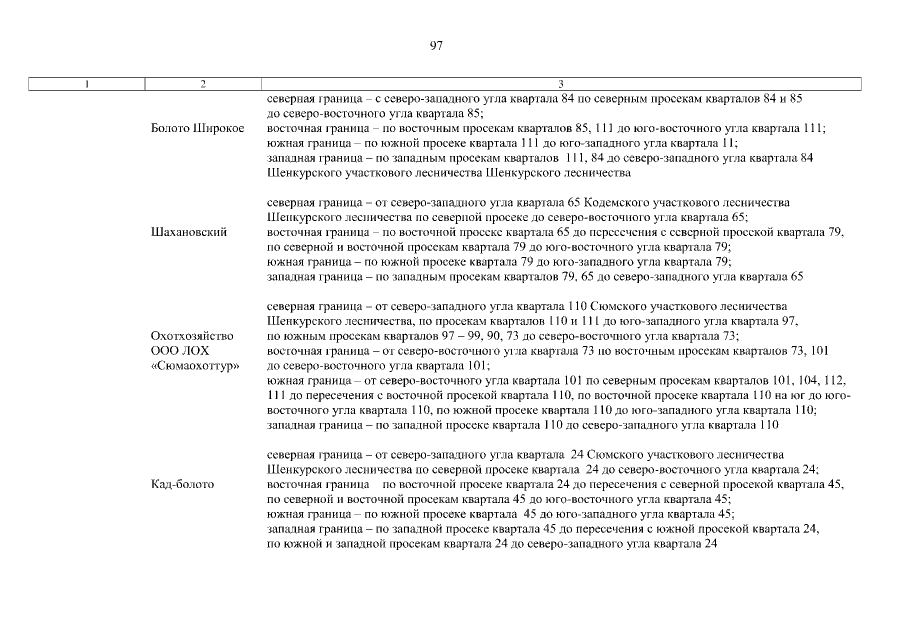 97

| 1 | 2 | 3 |
|---|---|---|
| | Болото Широкое | северная граница – с северо-западного угла квартала 84 по северным просекам кварталов 84 и 85 до северо-восточного угла квартала 85; восточная граница – по восточным просекам кварталов 85, 111 до юго-восточного угла квартала 111; южная граница – по южной просеке квартала 111 до юго-западного угла квартала 11; западная граница – по западным просекам кварталов 111, 84 до северо-западного угла квартала 84 Шенкурского участкового лесничества Шенкурского лесничества |
| | Шахановский | северная граница – от северо-западного угла квартала 65 Кодемского участкового лесничества Шенкурского лесничества по северной просеке до северо-восточного угла квартала 65; восточная граница – по восточной просеке квартала 65 до пересечения с северной просекой квартала 79, по северной и восточной просекам квартала 79 до юго-восточного угла квартала 79; южная граница – по южной просеке квартала 79 до юго-западного угла квартала 79; западная граница – по западным просекам кварталов 79, 65 до северо-западного угла квартала 65 |
| | Охотхозяйство ООО ЛОХ «Сюмаохоттур» | северная граница – от северо-западного угла квартала 110 Сюмского участкового лесничества Шенкурского лесничества, по просекам кварталов 110 и 111 до юго-западного угла квартала 97, по южным просекам кварталов 97 – 99, 90, 73 до северо-восточного угла квартала 73; восточная граница – от северо-восточного угла квартала 73 по восточным просекам кварталов 73, 101 до северо-восточного угла квартала 101; южная граница – от северо-восточного угла квартала 101 по северным просекам кварталов 101, 104, 112, 111 до пересечения с восточной просекой квартала 110, по восточной просеке квартала 110 на юг до юго-восточного угла квартала 110, по южной просеке квартала 110 до юго-западного угла квартала 110; западная граница – по западной просеке квартала 110 до северо-западного угла квартала 110 |
| | Кад-болото | северная граница – от северо-западного угла квартала 24 Сюмского участкового лесничества Шенкурского лесничества по северной просеке квартала 24 до северо-восточного угла квартала 24; восточная граница по восточной просеке квартала 24 до пересечения с северной просекой квартала 45, по северной и восточной просекам квартала 45 до юго-восточного угла квартала 45; южная граница – по южной просеке квартала 45 до юго-западного угла квартала 45; западная граница – по западной просеке квартала 45 до пересечения с южной просекой квартала 24, по южной и западной просекам квартала 24 до северо-западного угла квартала 24 |